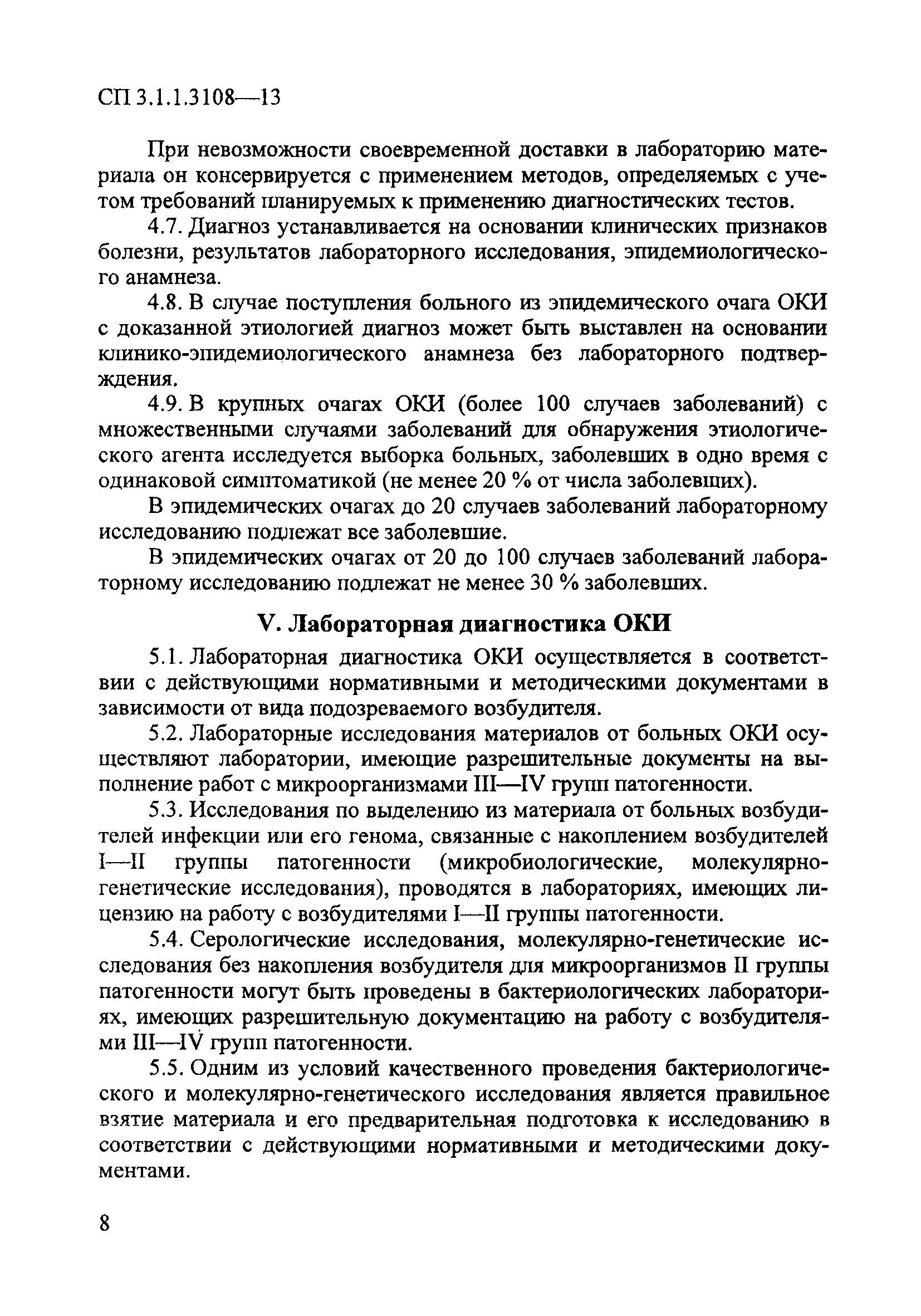 СП 3.1.1.3108—13

При невозможности своевременной доставки в лабораторию материала он консервируется с применением методов, определяемых с учетом требований планируемых к применению диагностических тестов.

4.7. Диагноз устанавливается на основании клинических признаков болезни, результатов лабораторного исследования, эпидемиологического анамнеза.

4.8. В случае поступления больного из эпидемического очага ОКИ с доказанной этиологией диагноз может быть выставлен на основании клинико-эпидемиологического анамнеза без лабораторного подтверждения.

4.9. В крупных очагах ОКИ (более 100 случаев заболеваний) с множественными случаями заболеваний для обнаружения этиологического агента исследуется выборка больных, заболевших в одно время с одинаковой симптоматикой (не менее 20 % от числа заболевших).

В эпидемических очагах до 20 случаев заболеваний лабораторному исследованию подлежат все заболевшие.

В эпидемических очагах от 20 до 100 случаев заболеваний лабораторному исследованию подлежат не менее 30 % заболевших.

V. Лабораторная диагностика ОКИ

5.1. Лабораторная диагностика ОКИ осуществляется в соответствии с действующими нормативными и методическими документами в зависимости от вида подозреваемого возбудителя.

5.2. Лабораторные исследования материалов от больных ОКИ осуществляют лаборатории, имеющие разрешительные документы на выполнение работ с микроорганизмами III—IV групп патогенности.

5.3. Исследования по выделению из материала от больных возбудителей инфекции или его генома, связанные с накоплением возбудителей I—II группы патогенности (микробиологические, молекулярно-генетические исследования), проводятся в лабораториях, имеющих лицензию на работу с возбудителями I—II группы патогенности.

5.4. Серологические исследования, молекулярно-генетические исследования без накопления возбудителя для микроорганизмов II группы патогенности могут быть проведены в бактериологических лабораториях, имеющих разрешительную документацию на работу с возбудителями III—IV групп патогенности.

5.5. Одним из условий качественного проведения бактериологического и молекулярно-генетического исследования является правильное взятие материала и его предварительная подготовка к исследованию в соответствии с действующими нормативными и методическими документами.

8